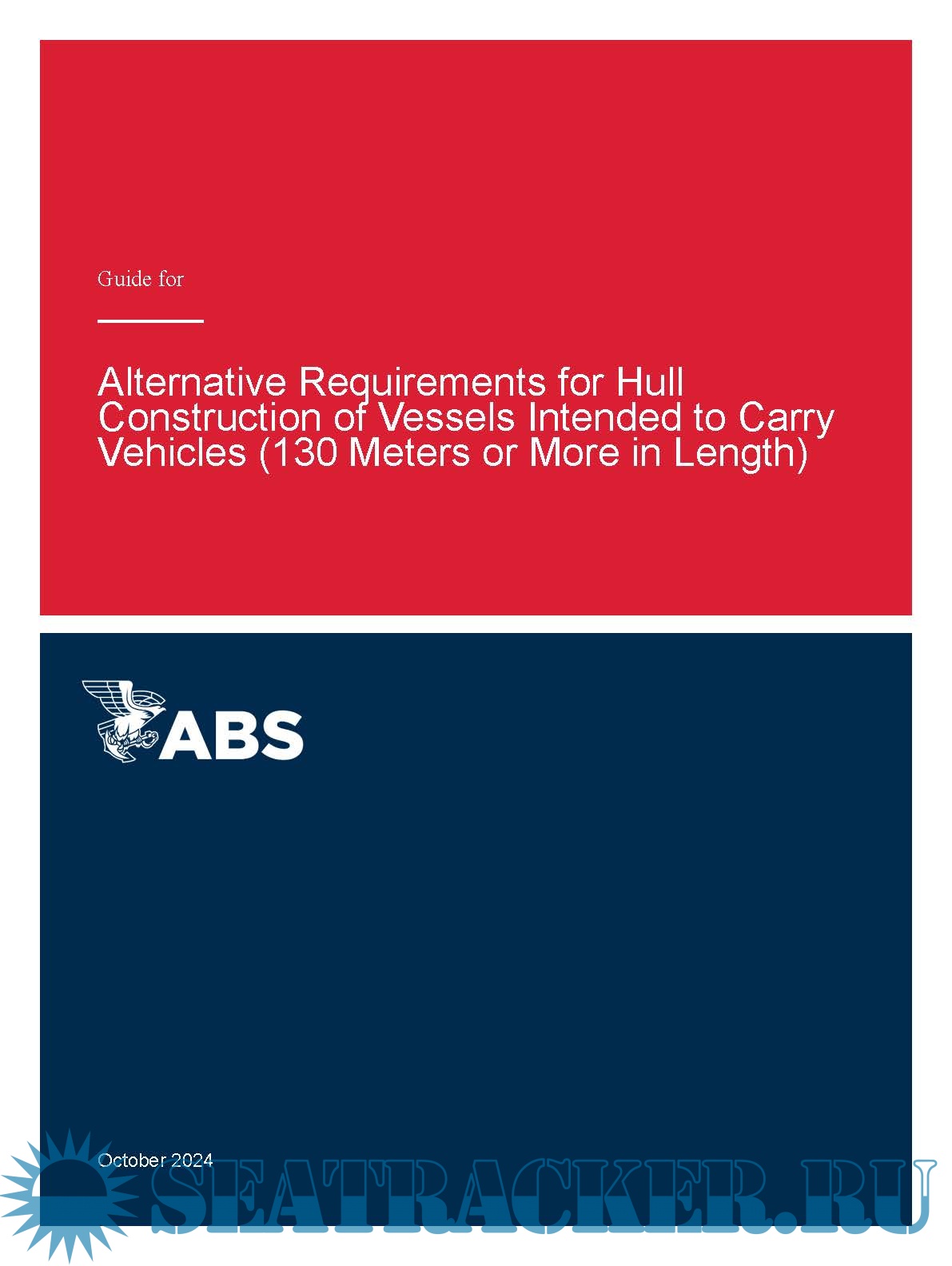 Guide for

Alternative Requirements for Hull Construction of Vessels Intended to Carry Vehicles (130 Meters or More in Length)

ABS

October 2024

SEATRACKER.RU